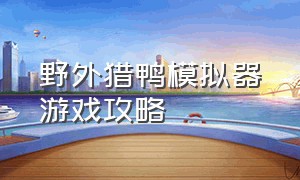 野外猎鸭模拟器
游戏攻略